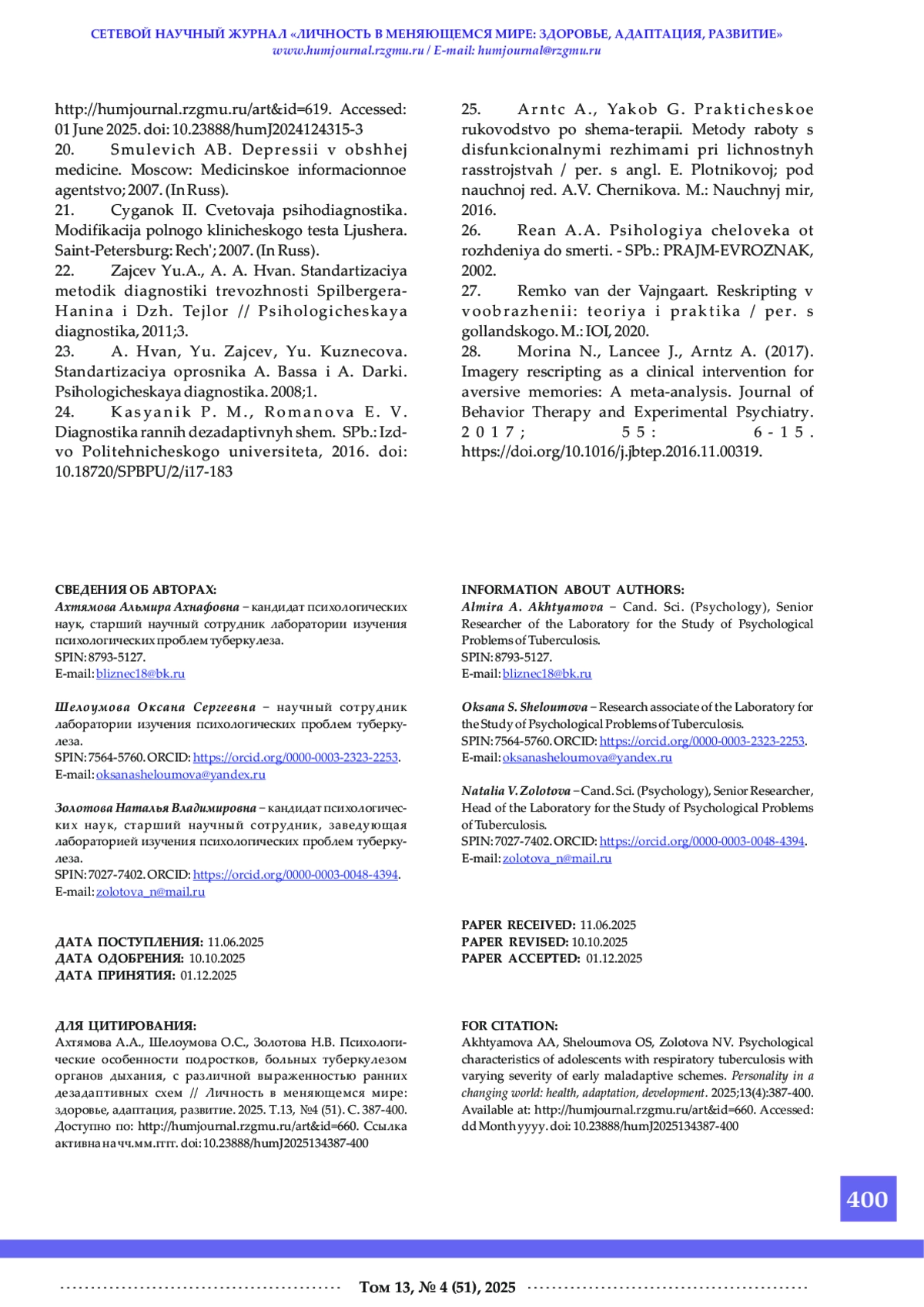 СЕТЕВОЙ НАУЧНЫЙ ЖУРНАЛ «ЛИЧНОСТЬ В МЕНЯЮЩЕМСЯ МИРЕ: ЗДОРОВЬЕ, АДАПТАЦИЯ, РАЗВИТИЕ»
www.humjournal.rzgmu.ru / E-mail: humjournal@rzgmu.ru

http://humjournal.rzgmu.ru/art&id=619. Accessed: 01 June 2025. doi: 10.23888/humJ2024124315-3
20. Smulevich AB. Depressii v obshhej medicine. Moscow: Medicinskoe informacionnoe agentstvo; 2007. (In Russ).
21. Cyganok II. Cvetovaja psihodiagnostika. Modifikacija polnogo klinicheskogo testa Ljushera. Saint-Petersburg: Rech'; 2007. (In Russ).
22. Zajcev Yu.A., A. A. Hvan. Standartizaciya metodik diagnostiki trevozhnosti Spilbergera-Hanina i Dzh. Tejlor // Psihologicheskaya diagnostika, 2011;3.
23. A. Hvan, Yu. Zajcev, Yu. Kuznecova. Standartizaciya oprosnika A. Bassa i A. Darki. Psihologicheskaya diagnostika. 2008;1.
24. Kasyanik P. M., Romanova E. V. Diagnostika rannih dezadaptivnyh shem. SPb.: Izd-vo Politehnicheskogo universiteta, 2016. doi: 10.18720/SPBPU/2/i17-183

25. Arntc A., Yakob G. Prakticheskoe rukovodstvo po shema-terapii. Metody raboty s disfunkcionalnymi rezhimami pri lichnostnyh rasstrojstvah / per. s angl. E. Plotnikovoj; pod nauchnoj red. A.V. Chernikova. M.: Nauchnyj mir, 2016.
26. Rean A.A. Psihologiya cheloveka ot rozhdeniya do smerti. - SPb.: PRAJM-EVROZNAK, 2002.
27. Remko van der Vajngaart. Reskripting v voobrazhenii: teoriya i praktika / per. s gollandskogo. M.: IOI, 2020.
28. Morina N., Lancee J., Arntz A. (2017). Imagery rescripting as a clinical intervention for aversive memories: A meta-analysis. Journal of Behavior Therapy and Experimental Psychiatry. 2017; 55: 6-15. https://doi.org/10.1016/j.jbtep.2016.11.00319.

СВЕДЕНИЯ ОБ АВТОРАХ:
Ахтямова Альмира Ахнафовна – кандидат психологических наук, старший научный сотрудник лаборатории изучения психологических проблем туберкулеза.
SPIN: 8793-5127.
E-mail: bliznec18@bk.ru

Шелоумова Оксана Сергеевна – научный сотрудник лаборатории изучения психологических проблем туберкулеза.
SPIN: 7564-5760. ORCID: https://orcid.org/0000-0003-2323-2253.
E-mail: oksanasheloumova@yandex.ru

Золотова Наталья Владимировна – кандидат психологических наук, старший научный сотрудник, заведующая лабораторией изучения психологических проблем туберкулеза.
SPIN: 7027-7402. ORCID: https://orcid.org/0000-0003-0048-4394.
E-mail: zolotova_n@mail.ru

ДАТА ПОСТУПЛЕНИЯ: 11.06.2025
ДАТА ОДОБРЕНИЯ: 10.10.2025
ДАТА ПРИНЯТИЯ: 01.12.2025

ДЛЯ ЦИТИРОВАНИЯ:
Ахтямова А.А., Шелоумова О.С., Золотова Н.В. Психологические особенности подростков, больных туберкулезом органов дыхания, с различной выраженностью ранних дезадаптивных схем // Личность в меняющемся мире: здоровье, адаптация, развитие. 2025. Т.13, №4 (51). С. 387-400. Доступно по: http://humjournal.rzgmu.ru/art&id=660. Ссылка активна на чч.мм.гггг. doi: 10.23888/humJ2025134387-400

INFORMATION ABOUT AUTHORS:
Almira A. Akhtyamova – Cand. Sci. (Psychology), Senior Researcher of the Laboratory for the Study of Psychological Problems of Tuberculosis.
SPIN: 8793-5127.
E-mail: bliznec18@bk.ru

Oksana S. Sheloumova – Research associate of the Laboratory for the Study of Psychological Problems of Tuberculosis.
SPIN: 7564-5760. ORCID: https://orcid.org/0000-0003-2323-2253.
E-mail: oksanasheloumova@yandex.ru

Natalia V. Zolotova – Cand. Sci. (Psychology), Senior Researcher, Head of the Laboratory for the Study of Psychological Problems of Tuberculosis.
SPIN: 7027-7402. ORCID: https://orcid.org/0000-0003-0048-4394.
E-mail: zolotova_n@mail.ru

PAPER RECEIVED: 11.06.2025
PAPER REVISED: 10.10.2025
PAPER ACCEPTED: 01.12.2025

FOR CITATION:
Akhtyamova AA, Sheloumova OS, Zolotova NV. Psychological characteristics of adolescents with respiratory tuberculosis with varying severity of early maladaptive schemes. Personality in a changing world: health, adaptation, development. 2025;13(4):387-400. Available at: http://humjournal.rzgmu.ru/art&id=660. Accessed: dd Month yyyy. doi: 10.23888/humJ2025134387-400

400

Том 13, № 4 (51), 2025